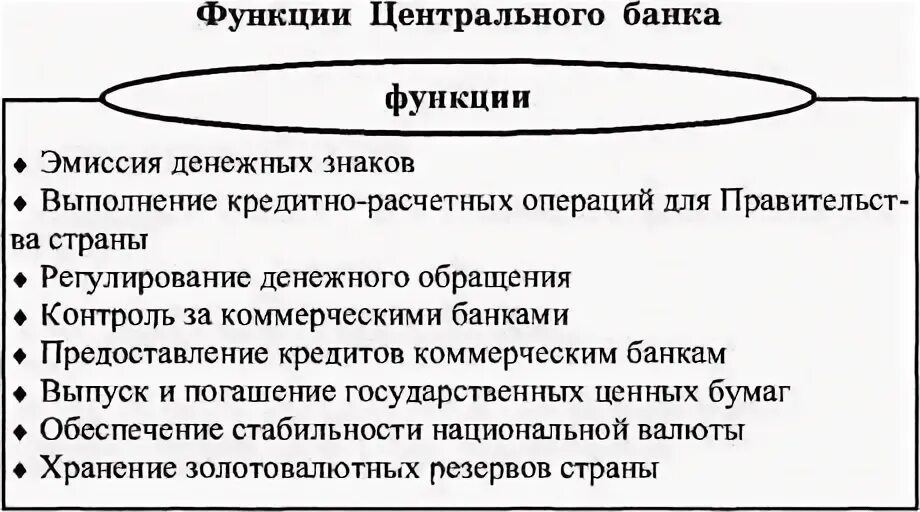 Функции Центрального банка

функции

♦ Эмиссия денежных знаков
♦ Выполнение кредитно-расчетных операций для Правительства страны
♦ Регулирование денежного обращения
♦ Контроль за коммерческими банками
♦ Предоставление кредитов коммерческим банкам
♦ Выпуск и погашение государственных ценных бумаг
♦ Обеспечение стабильности национальной валюты
♦ Хранение золотовалютных резервов страны